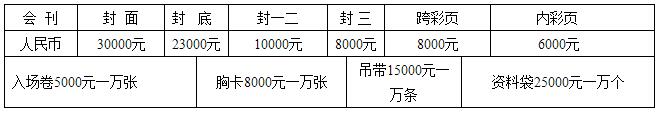 | 会 刊 | 封 面 | 封 底 | 封一二 | 封 三 | 跨彩页 | 内彩页 |
|---|---|---|---|---|---|---|
| 人民币 | 30000元 | 23000元 | 10000元 | 8000元 | 8000元 | 6000元 |

| 入场卷5000元一万张 | 胸卡8000元一万张 | 吊带15000元一万条 | 资料袋25000元一万个 |
|---|---|---|---|